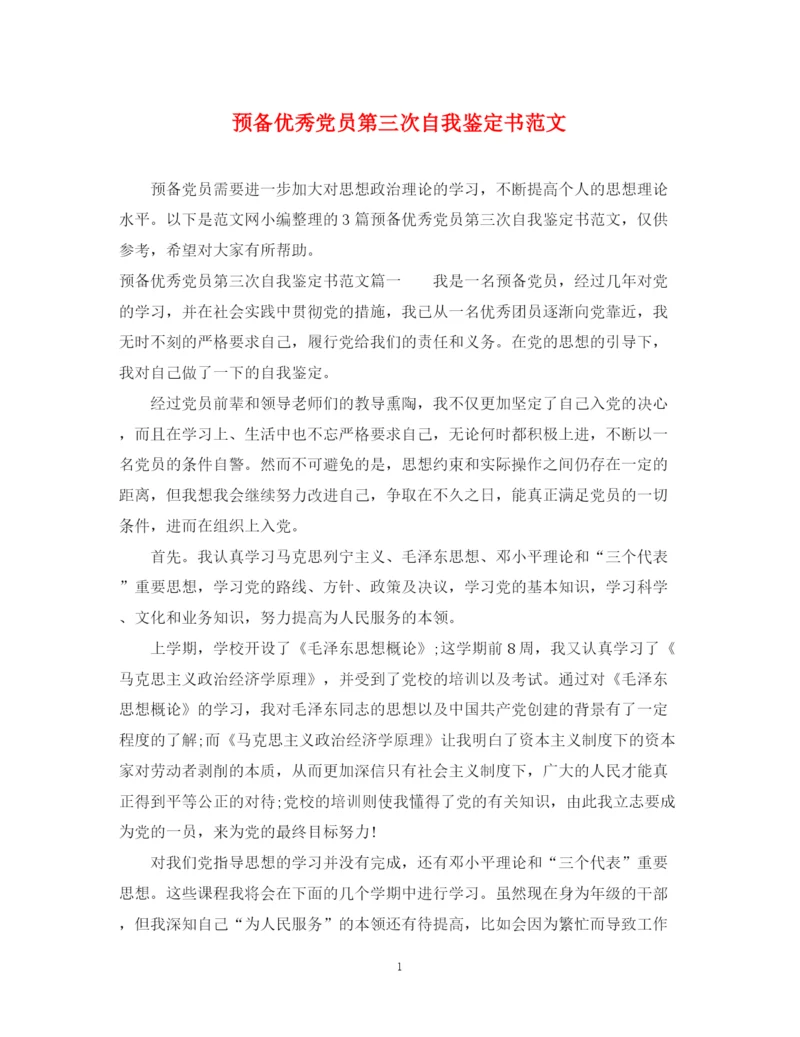 预备优秀党员第三次自我鉴定书范文

预备党员需要进一步加大对思想政治理论的学习，不断提高个人的思想理论水平。以下是范文网小编整理的3篇预备优秀党员第三次自我鉴定书范文，仅供参考，希望对大家有所帮助。

预备优秀党员第三次自我鉴定书范文篇一　　我是一名预备党员，经过几年对党的学习，并在社会实践中贯彻党的措施，我已从一名优秀团员逐渐向党靠近，我无时不刻的严格要求自己，履行党给我们的责任和义务。在党的思想的引导下，我对自己做了一下的自我鉴定。

经过党员前辈和领导老师们的教导熏陶，我不仅更加坚定了自己入党的决心，而且在学习上、生活中也不忘严格要求自己，无论何时都积极上进，不断以一名党员的条件自警。然而不可避免的是，思想约束和实际操作之间仍存在一定的距离，但我想我会继续努力改进自己，争取在不久之日，能真正满足党员的一切条件，进而在组织上入党。

首先。我认真学习马克思列宁主义、毛泽东思想、邓小平理论和“三个代表”重要思想，学习党的路线、方针、政策及决议，学习党的基本知识，学习科学、文化和业务知识，努力提高为人民服务的本领。

上学期，学校开设了《毛泽东思想概论》;这学期前8周，我又认真学习了《马克思主义政治经济学原理》，并受到了党校的培训以及考试。通过对《毛泽东思想概论》的学习，我对毛泽东同志的思想以及中国共产党创建的背景有了一定程度的了解;而《马克思主义政治经济学原理》让我明白了资本主义制度下的资本家对劳动者剥削的本质，从而更加深信只有社会主义制度下，广大的人民才能真正得到平等公正的对待;党校的培训则使我懂得了党的有关知识，由此我立志要成为党的一员，来为党的最终目标努力!

对我们党指导思想的学习并没有完成，还有邓小平理论和“三个代表”重要思想。这些课程我将会在下面的几个学期中进行学习。虽然现在身为年级的干部，但我深知自己“为人民服务”的本领还有待提高，比如会因为繁忙而导致工作

1